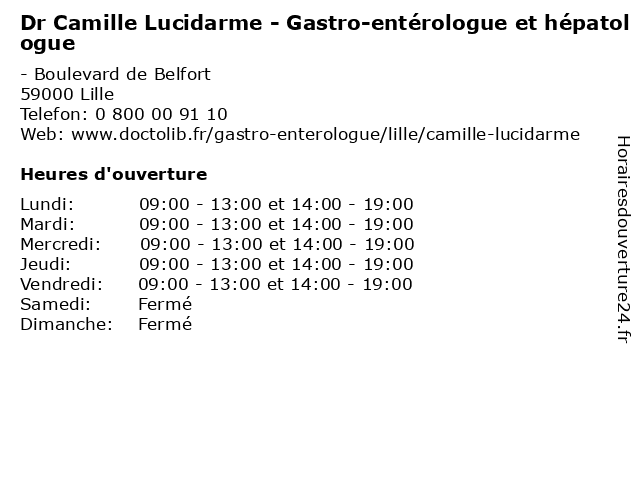 Dr Camille Lucidarme - Gastro-entérologue et hépatologue

- Boulevard de Belfort
59000 Lille
Telefon: 0 800 00 91 10
Web: www.doctolib.fr/gastro-enterologue/lille/camille-lucidarme

Heures d'ouverture

| | |
|---|---|
| Lundi: | 09:00 - 13:00 et 14:00 - 19:00 |
| Mardi: | 09:00 - 13:00 et 14:00 - 19:00 |
| Mercredi: | 09:00 - 13:00 et 14:00 - 19:00 |
| Jeudi: | 09:00 - 13:00 et 14:00 - 19:00 |
| Vendredi: | 09:00 - 13:00 et 14:00 - 19:00 |
| Samedi: | Fermé |
| Dimanche: | Fermé |

Horairesdouverture24.fr